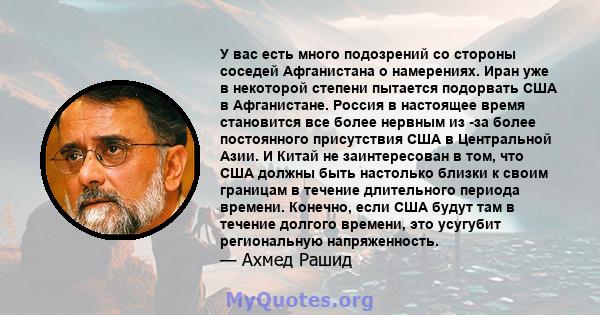 У вас есть много подозрений со стороны соседей Афганистана о намерениях. Иран уже в некоторой степени пытается подорвать США в Афганистане. Россия в настоящее время становится все более нервным из -за более постоянного присутствия США в Центральной Азии. И Китай не заинтересован в том, что США должны быть настолько близки к своим границам в течение длительного периода времени. Конечно, если США будут там в течение долгого времени, это усугубит региональную напряженность.
— Ахмед Рашид

MyQuotes.org